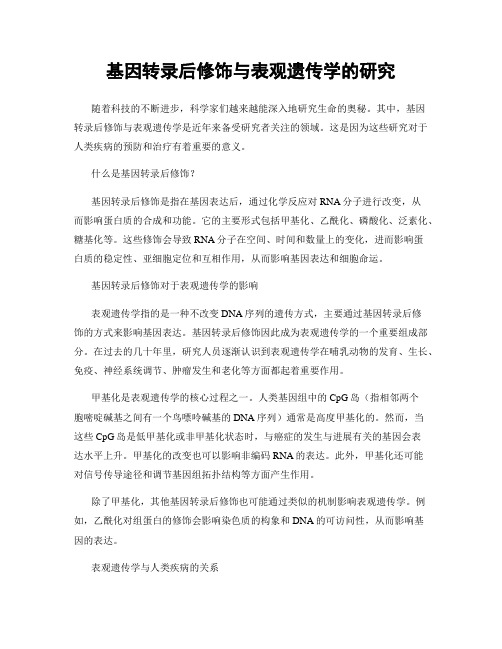 基因转录后修饰与表观遗传学的研究

随着科技的不断进步，科学家们越来越能深入地研究生命的奥秘。其中，基因转录后修饰与表观遗传学是近年来备受研究者关注的领域。这是因为这些研究对于人类疾病的预防和治疗有着重要的意义。

什么是基因转录后修饰？

基因转录后修饰是指在基因表达后，通过化学反应对RNA分子进行改变，从而影响蛋白质的合成和功能。它的主要形式包括甲基化、乙酰化、磷酸化、泛素化、糖基化等。这些修饰会导致RNA分子在空间、时间和数量上的变化，进而影响蛋白质的稳定性、亚细胞定位和互相作用，从而影响基因表达和细胞命运。

基因转录后修饰对于表观遗传学的影响

表观遗传学指的是一种不改变DNA序列的遗传方式，主要通过基因转录后修饰的方式来影响基因表达。基因转录后修饰因此成为表观遗传学的一个重要组成部分。在过去的几十年里，研究人员逐渐认识到表观遗传学在哺乳动物的发育、生长、免疫、神经系统调节、肿瘤发生和老化等方面都起着重要作用。

甲基化是表观遗传学的核心过程之一。人类基因组中的CpG岛（指相邻两个胞嘧啶碱基之间有一个鸟嘌呤碱基的DNA序列）通常是高度甲基化的。然而，当这些CpG岛是低甲基化或非甲基化状态时，与癌症的发生与进展有关的基因会表达水平上升。甲基化的改变也可以影响非编码RNA的表达。此外，甲基化还可能对信号传导途径和调节基因组拓扑结构等方面产生作用。

除了甲基化，其他基因转录后修饰也可能通过类似的机制影响表观遗传学。例如，乙酰化对组蛋白的修饰会影响染色质的构象和DNA的可访问性，从而影响基因的表达。

表观遗传学与人类疾病的关系